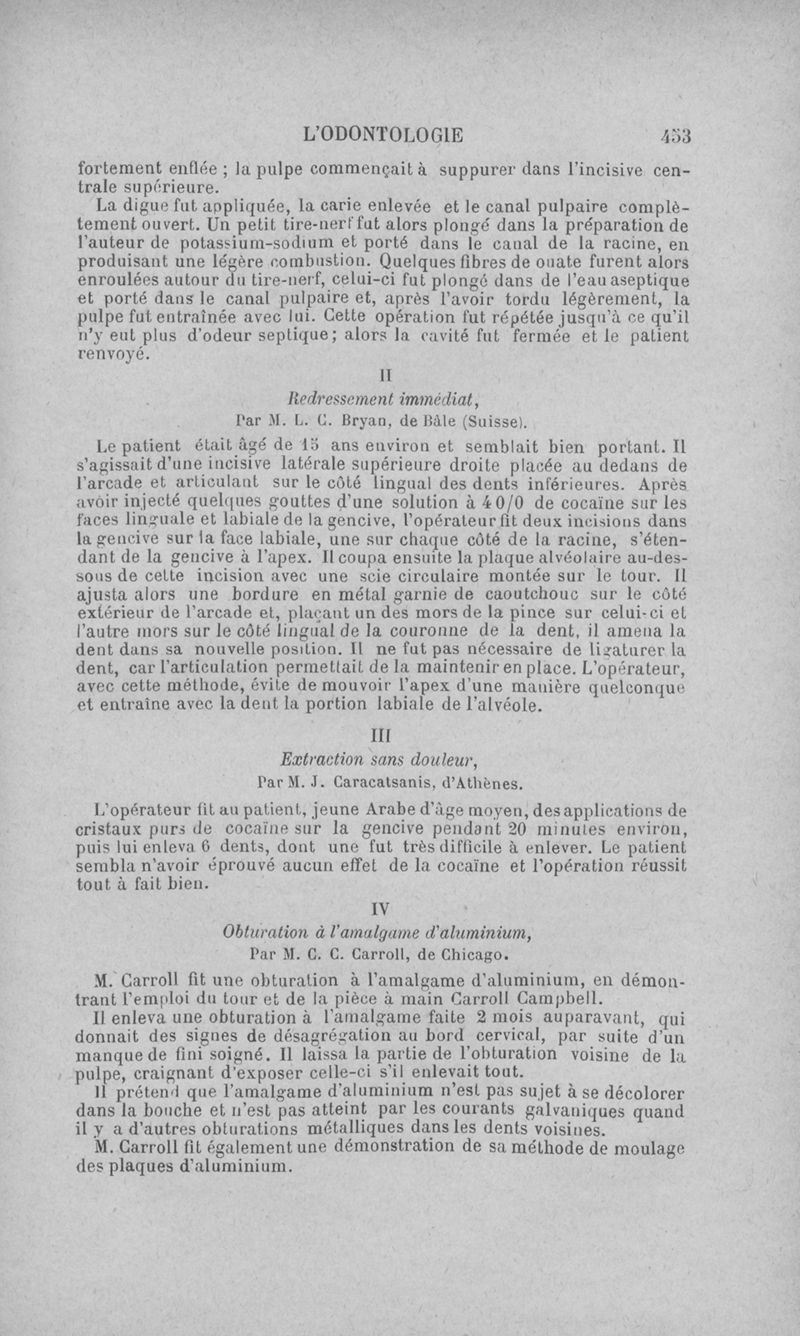 L'ODONTOLOGIE 453

fortement enflée ; la pulpe commençait à suppurer dans l'incisive centrale supérieure.

La digue fut appliquée, la carie enlevée et le canal pulpaire complètement ouvert. Un petit tire-nerf fut alors plongé dans la préparation de l'auteur de potassium-sodium et porté dans le canal de la racine, en produisant une légère combustion. Quelques fibres de ouate furent alors enroulées autour du tire-nerf, celui-ci fut plongé dans de l'eau aseptique et porté dans le canal pulpaire et, après l'avoir tordu légèrement, la pulpe fut entraînée avec lui. Cette opération fut répétée jusqu'à ce qu'il n'y eut plus d'odeur septique; alors la cavité fut fermée et le patient renvoyé.

II

Redressement immédiat,

Par M. L. C. Bryan, de Bâle (Suisse).

Le patient était âgé de 15 ans environ et semblait bien portant. Il s'agissait d'une incisive latérale supérieure droite placée au dedans de l'arcade et articulant sur le côté lingual des dents inférieures. Après avoir injecté quelques gouttes d'une solution à 4 0/0 de cocaïne sur les faces linguale et labiale de la gencive, l'opérateur fit deux incisions dans la gencive sur la face labiale, une sur chaque côté de la racine, s'étendant de la gencive à l'apex. Il coupa ensuite la plaque alvéolaire au-dessous de cette incision avec une scie circulaire montée sur le tour. Il ajusta alors une bordure en métal garnie de caoutchouc sur le côté extérieur de l'arcade et, plaçant un des mors de la pince sur celui-ci et l'autre mors sur le côté lingual de la couronne de la dent, il amena la dent dans sa nouvelle position. Il ne fut pas nécessaire de ligaturer la dent, car l'articulation permettait de la maintenir en place. L'opérateur, avec cette méthode, évite de mouvoir l'apex d'une manière quelconque et entraîne avec la dent la portion labiale de l'alvéole.

III

Extraction sans douleur,

Par M. J. Caracatsanis, d'Athènes.

L'opérateur fit au patient, jeune Arabe d'âge moyen, des applications de cristaux purs de cocaïne sur la gencive pendant 20 minutes environ, puis lui enleva 6 dents, dont une fut très difficile à enlever. Le patient sembla n'avoir éprouvé aucun effet de la cocaïne et l'opération réussit tout à fait bien.

IV

Obturation à l'amalgame d'aluminium,

Par M. C. C. Carroll, de Chicago.

M. Carroll fit une obturation à l'amalgame d'aluminium, en démontrant l'emploi du tour et de la pièce à main Carroll Campbell.

Il enleva une obturation à l'amalgame faite 2 mois auparavant, qui donnait des signes de désagrégation au bord cervical, par suite d'un manque de fini soigné. Il laissa la partie de l'obturation voisine de la pulpe, craignant d'exposer celle-ci s'il enlevait tout.

Il prétend que l'amalgame d'aluminium n'est pas sujet à se décolorer dans la bouche et n'est pas atteint par les courants galvaniques quand il y a d'autres obturations métalliques dans les dents voisines.

M. Carroll fit également une démonstration de sa méthode de moulage des plaques d'aluminium.